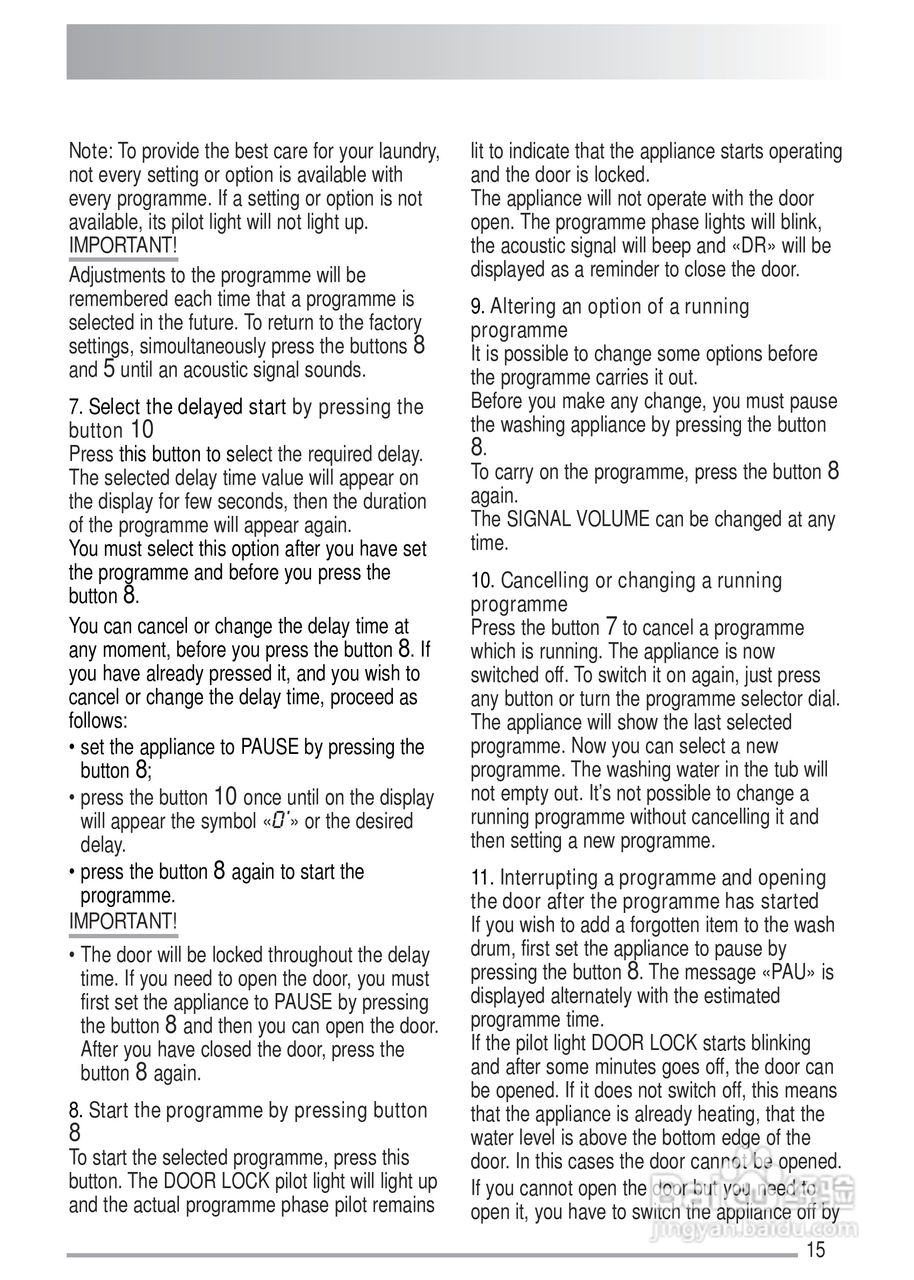 Note: To provide the best care for your laundry, not every setting or option is available with every programme. If a setting or option is not available, its pilot light will not light up.
IMPORTANT!

Adjustments to the programme will be remembered each time that a programme is selected in the future. To return to the factory settings, simoultaneously press the buttons 8 and 5 until an acoustic signal sounds.

7. Select the delayed start by pressing the button 10
Press this button to select the required delay. The selected delay time value will appear on the display for few seconds, then the duration of the programme will appear again.
You must select this option after you have set the programme and before you press the button 8.

You can cancel or change the delay time at any moment, before you press the button 8. If you have already pressed it, and you wish to cancel or change the delay time, proceed as follows:

• set the appliance to PAUSE by pressing the button 8;
• press the button 10 once until on the display will appear the symbol «0'» or the desired delay.
• press the button 8 again to start the programme.

IMPORTANT!

• The door will be locked throughout the delay time. If you need to open the door, you must first set the appliance to PAUSE by pressing the button 8 and then you can open the door. After you have closed the door, press the button 8 again.

8. Start the programme by pressing button 8
To start the selected programme, press this button. The DOOR LOCK pilot light will light up and the actual programme phase pilot remains lit to indicate that the appliance starts operating and the door is locked.
The appliance will not operate with the door open. The programme phase lights will blink, the acoustic signal will beep and «DR» will be displayed as a reminder to close the door.

9. Altering an option of a running programme
It is possible to change some options before the programme carries it out.
Before you make any change, you must pause the washing appliance by pressing the button 8.
To carry on the programme, press the button 8 again.
The SIGNAL VOLUME can be changed at any time.

10. Cancelling or changing a running programme
Press the button 7 to cancel a programme which is running. The appliance is now switched off. To switch it on again, just press any button or turn the programme selector dial. The appliance will show the last selected programme. Now you can select a new programme. The washing water in the tub will not empty out. It's not possible to change a running programme without cancelling it and then setting a new programme.

11. Interrupting a programme and opening the door after the programme has started
If you wish to add a forgotten item to the wash drum, first set the appliance to pause by pressing the button 8. The message «PAU» is displayed alternately with the estimated programme time.
If the pilot light DOOR LOCK starts blinking and after some minutes goes off, the door can be opened. If it does not switch off, this means that the appliance is already heating, that the water level is above the bottom edge of the door. In this cases the door cannot be opened.

If you cannot open the door but you need to open it, you have to switch the appliance off by

jingyan.baidu.com

15